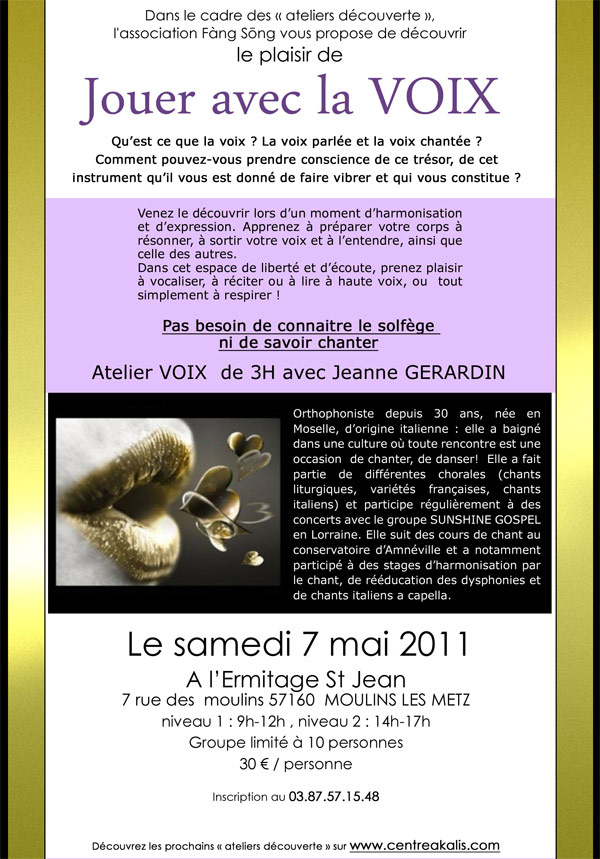 Dans le cadre des « ateliers découverte », l'association Fàng Sōng vous propose de découvrir
le plaisir de

Jouer avec la VOIX

Qu'est ce que la voix ? La voix parlée et la voix chantée ? Comment pouvez-vous prendre conscience de ce trésor, de cet instrument qu'il vous est donné de faire vibrer et qui vous constitue ?

Venez le découvrir lors d'un moment d'harmonisation et d'expression. Apprenez à préparer votre corps à résonner, à sortir votre voix et à l'entendre, ainsi que celle des autres.
Dans cet espace de liberté et d'écoute, prenez plaisir à vocaliser, à réciter ou à lire à haute voix, ou tout simplement à respirer !

Pas besoin de connaitre le solfège ni de savoir chanter

Atelier VOIX de 3H avec Jeanne GERARDIN

Orthophoniste depuis 30 ans, née en Moselle, d'origine italienne : elle a baigné dans une culture où toute rencontre est une occasion de chanter, de danser! Elle a fait partie de différentes chorales (chants liturgiques, variétés françaises, chants italiens) et participe régulièrement à des concerts avec le groupe SUNSHINE GOSPEL en Lorraine. Elle suit des cours de chant au conservatoire d'Amnéville et a notamment participé à des stages d'harmonisation par le chant, de rééducation des dysphonies et de chants italiens a capella.

Le samedi 7 mai 2011

A l'Ermitage St Jean
7 rue des moulins 57160 MOULINS LES METZ
niveau 1 : 9h-12h , niveau 2 : 14h-17h
Groupe limité à 10 personnes
30 € / personne

Inscription au 03.87.57.15.48

Découvrez les prochains « ateliers découverte » sur www.centreakalis.com